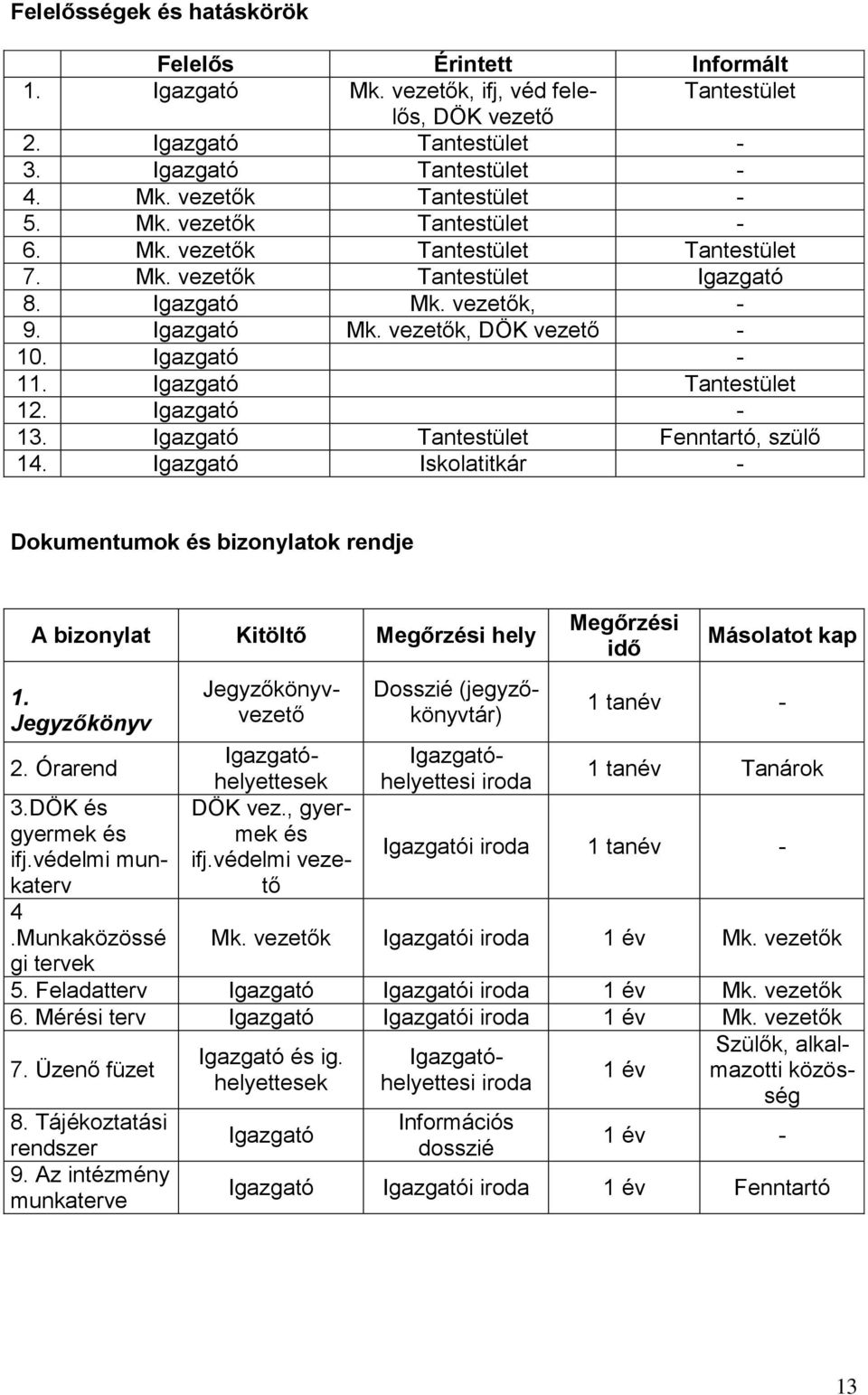 Felelősségek és hatáskörök

| | Felelős | Érintett | Informált |
|---|---|---|---|
| 1. | Igazgató | Mk. vezetők, ifj, véd felelős, DÖK vezető | Tantestület |
| 2. | Igazgató | Tantestület | - |
| 3. | Igazgató | Tantestület | - |
| 4. | Mk. vezetők | Tantestület | - |
| 5. | Mk. vezetők | Tantestület | - |
| 6. | Mk. vezetők | Tantestület | Tantestület |
| 7. | Mk. vezetők | Tantestület | Igazgató |
| 8. | Igazgató | Mk. vezetők, | - |
| 9. | Igazgató | Mk. vezetők, DÖK vezető | - |
| 10. | Igazgató | | - |
| 11. | Igazgató | | Tantestület |
| 12. | Igazgató | | - |
| 13. | Igazgató | Tantestület | Fenntartó, szülő |
| 14. | Igazgató | Iskolatitkár | - |

Dokumentumok és bizonylatok rendje

| A bizonylat | Kitöltő | Megőrzési hely | Megőrzési idő | Másolatot kap |
|---|---|---|---|---|
| 1. Jegyzőkönyv | Jegyzőkönyvvezető | Dosszié (jegyzőkönyvtár) | 1 tanév | - |
| 2. Órarend | Igazgatóhelyettesek | Igazgatóhelyettesi iroda | 1 tanév | Tanárok |
| 3.DÖK és gyermek és ifj.védelmi munkaterv | DÖK vez., gyermek és ifj.védelmi vezető | Igazgatói iroda | 1 tanév | - |
| 4 .Munkaközösségi tervek | Mk. vezetők | Igazgatói iroda | 1 év | Mk. vezetők |
| 5. Feladatterv | Igazgató | Igazgatói iroda | 1 év | Mk. vezetők |
| 6. Mérési terv | Igazgató | Igazgatói iroda | 1 év | Mk. vezetők |
| 7. Üzenő füzet | Igazgató és ig. helyettesek | Igazgatóhelyettesi iroda | 1 év | Szülők, alkalmazotti közösség |
| 8. Tájékoztatási rendszer | Igazgató | Információs dosszié | 1 év | - |
| 9. Az intézmény munkaterve | Igazgató | Igazgatói iroda | 1 év | Fenntartó |

13